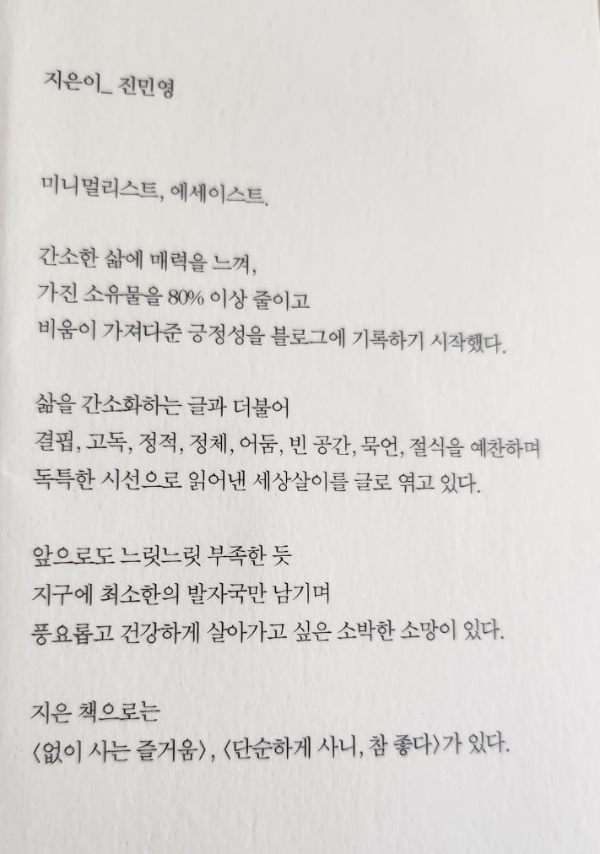 지은이_ 진민영

미니멀리스트, 에세이스트.

간소한 삶에 매력을 느껴,
가진 소유물을 80% 이상 줄이고
비움이 가져다준 긍정성을 블로그에 기록하기 시작했다.

삶을 간소화하는 글과 더불어
결핍, 고독, 정적, 정체, 어둠, 빈 공간, 묵언, 절식을 예찬하며
독특한 시선으로 읽어낸 세상살이를 글로 엮고 있다.

앞으로도 느릿느릿 부족한 듯
지구에 최소한의 발자국만 남기며
풍요롭고 건강하게 살아가고 싶은 소박한 소망이 있다.

지은 책으로는
〈없이 사는 즐거움〉, 〈단순하게 사니, 참 좋다〉가 있다.